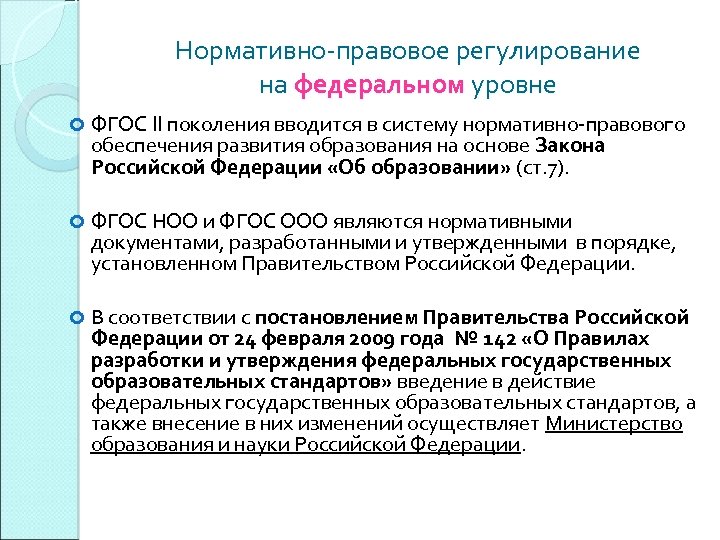 Нормативно-правовое регулирование на федеральном уровне

ФГОС II поколения вводится в систему нормативно-правового обеспечения развития образования на основе Закона Российской Федерации «Об образовании» (ст.7).

ФГОС НОО и ФГОС ООО являются нормативными документами, разработанными и утвержденными в порядке, установленном Правительством Российской Федерации.

В соответствии с постановлением Правительства Российской Федерации от 24 февраля 2009 года № 142 «О Правилах разработки и утверждения федеральных государственных образовательных стандартов» введение в действие федеральных государственных образовательных стандартов, а также внесение в них изменений осуществляет Министерство образования и науки Российской Федерации.